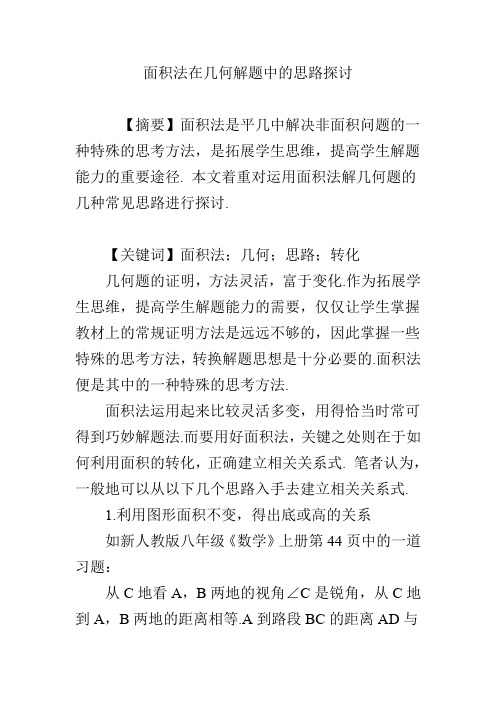 面积法在几何解题中的思路探讨

【摘要】面积法是平几中解决非面积问题的一种特殊的思考方法，是拓展学生思维，提高学生解题能力的重要途径. 本文着重对运用面积法解几何题的几种常见思路进行探讨.

【关键词】面积法；几何；思路；转化

几何题的证明，方法灵活，富于变化.作为拓展学生思维，提高学生解题能力的需要，仅仅让学生掌握教材上的常规证明方法是远远不够的，因此掌握一些特殊的思考方法，转换解题思想是十分必要的.面积法便是其中的一种特殊的思考方法.

面积法运用起来比较灵活多变，用得恰当时常可得到巧妙解题法.而要用好面积法，关键之处则在于如何利用面积的转化，正确建立相关关系式. 笔者认为，一般地可以从以下几个思路入手去建立相关关系式.

1.利用图形面积不变，得出底或高的关系

如新人教版八年级《数学》上册第 44 页中的一道习题：

从 C 地看 A，B 两地的视角∠C 是锐角，从 C 地到 A，B 两地的距离相等.A 到路段 BC 的距离 AD 与